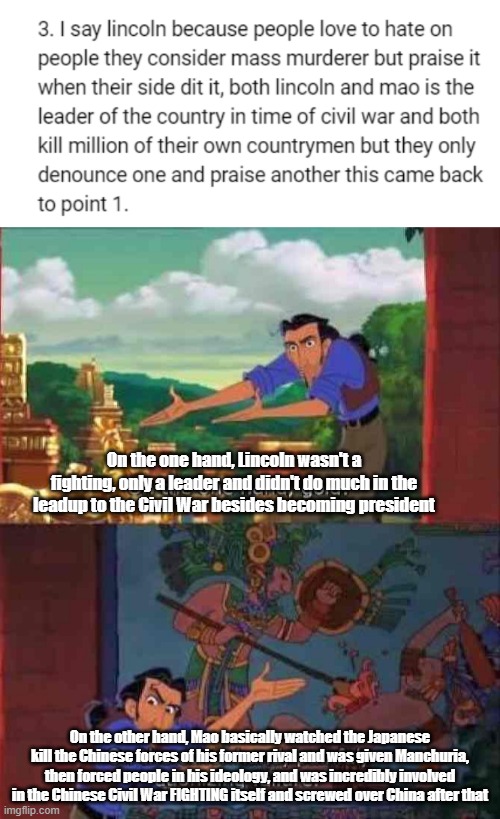 3. I say lincoln because people love to hate on people they consider mass murderer but praise it when their side dit it, both lincoln and mao is the leader of the country in time of civil war and both kill million of their own countrymen but they only denounce one and praise another this came back to point 1.

On the one hand, Lincoln wasn't a fighting, only a leader and didn't do much in the leadup to the Civil War besides becoming president

On the other hand, Mao basically watched the Japanese kill the Chinese forces of his former rival and was given Manchuria, then forced people in his ideology, and was incredibly involved in the Chinese Civil War FIGHTING itself and screwed over China after that

imgflip.com